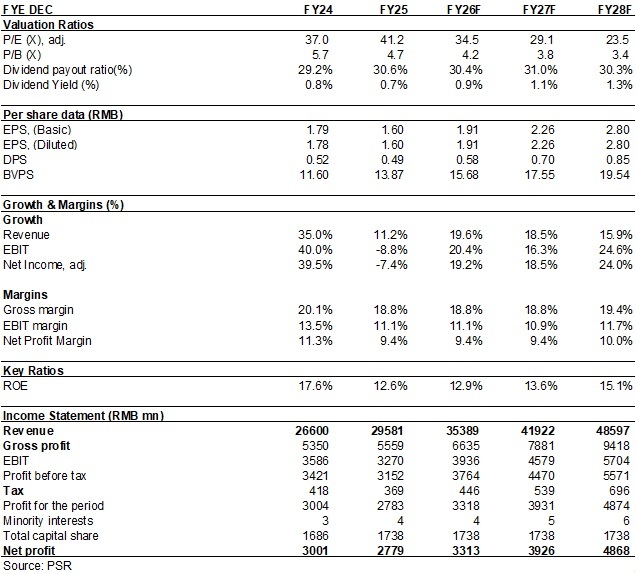 | FYE DEC | FY24 | FY25 | FY26F | FY27F | FY28F |
|---|---|---|---|---|---|
| **Valuation Ratios** | | | | | |
| P/E (X), adj. | 37.0 | 41.2 | 34.5 | 29.1 | 23.5 |
| P/B (X) | 5.7 | 4.7 | 4.2 | 3.8 | 3.4 |
| Dividend payout ratio(%) | 29.2% | 30.6% | 30.4% | 31.0% | 30.3% |
| Dividend Yield (%) | 0.8% | 0.7% | 0.9% | 1.1% | 1.3% |
| **Per share data (RMB)** | | | | | |
| EPS, (Basic) | 1.79 | 1.60 | 1.91 | 2.26 | 2.80 |
| EPS, (Diluted) | 1.78 | 1.60 | 1.91 | 2.26 | 2.80 |
| DPS | 0.52 | 0.49 | 0.58 | 0.70 | 0.85 |
| BVPS | 11.60 | 13.87 | 15.68 | 17.55 | 19.54 |
| **Growth & Margins (%)** | | | | | |
| **Growth** | | | | | |
| Revenue | 35.0% | 11.2% | 19.6% | 18.5% | 15.9% |
| EBIT | 40.0% | -8.8% | 20.4% | 16.3% | 24.6% |
| Net Income, adj. | 39.5% | -7.4% | 19.2% | 18.5% | 24.0% |
| **Margins** | | | | | |
| Gross margin | 20.1% | 18.8% | 18.8% | 18.8% | 19.4% |
| EBIT margin | 13.5% | 11.1% | 11.1% | 10.9% | 11.7% |
| Net Profit Margin | 11.3% | 9.4% | 9.4% | 9.4% | 10.0% |
| **Key Ratios** | | | | | |
| ROE | 17.6% | 12.6% | 12.9% | 13.6% | 15.1% |
| **Income Statement (RMB mn)** | | | | | |
| **Revenue** | **26600** | **29581** | **35389** | **41922** | **48597** |
| **Gross profit** | 5350 | 5559 | 6635 | 7881 | 9418 |
| EBIT | 3586 | 3270 | 3936 | 4579 | 5704 |
| Profit before tax | 3421 | 3152 | 3764 | 4470 | 5571 |
| **Tax** | 418 | 369 | 446 | 539 | 696 |
| Profit for the period | 3004 | 2783 | 3318 | 3931 | 4874 |
| Minority interests | 3 | 4 | 4 | 5 | 6 |
| Total capital share | 1686 | 1738 | 1738 | 1738 | 1738 |
| **Net profit** | **3001** | **2779** | **3313** | **3926** | **4868** |

Source: PSR